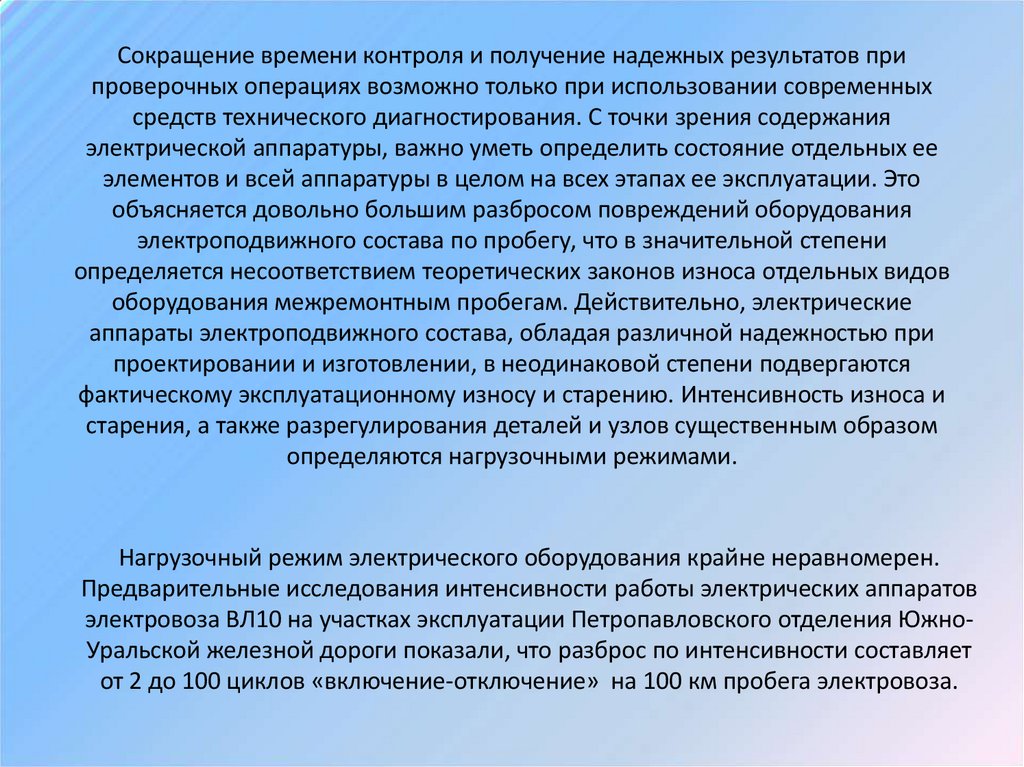 Сокращение времени контроля и получение надежных результатов при проверочных операциях возможно только при использовании современных средств технического диагностирования. С точки зрения содержания электрической аппаратуры, важно уметь определить состояние отдельных ее элементов и всей аппаратуры в целом на всех этапах ее эксплуатации. Это объясняется довольно большим разбросом повреждений оборудования электроподвижного состава по пробегу, что в значительной степени определяется несоответствием теоретических законов износа отдельных видов оборудования межремонтным пробегам. Действительно, электрические аппараты электроподвижного состава, обладая различной надежностью при проектировании и изготовлении, в неодинаковой степени подвергаются фактическому эксплуатационному износу и старению. Интенсивность износа и старения, а также разрегулирования деталей и узлов существенным образом определяются нагрузочными режимами.

Нагрузочный режим электрического оборудования крайне неравномерен. Предварительные исследования интенсивности работы электрических аппаратов электровоза ВЛ10 на участках эксплуатации Петропавловского отделения Южно-Уральской железной дороги показали, что разброс по интенсивности составляет от 2 до 100 циклов «включение-отключение» на 100 км пробега электровоза.